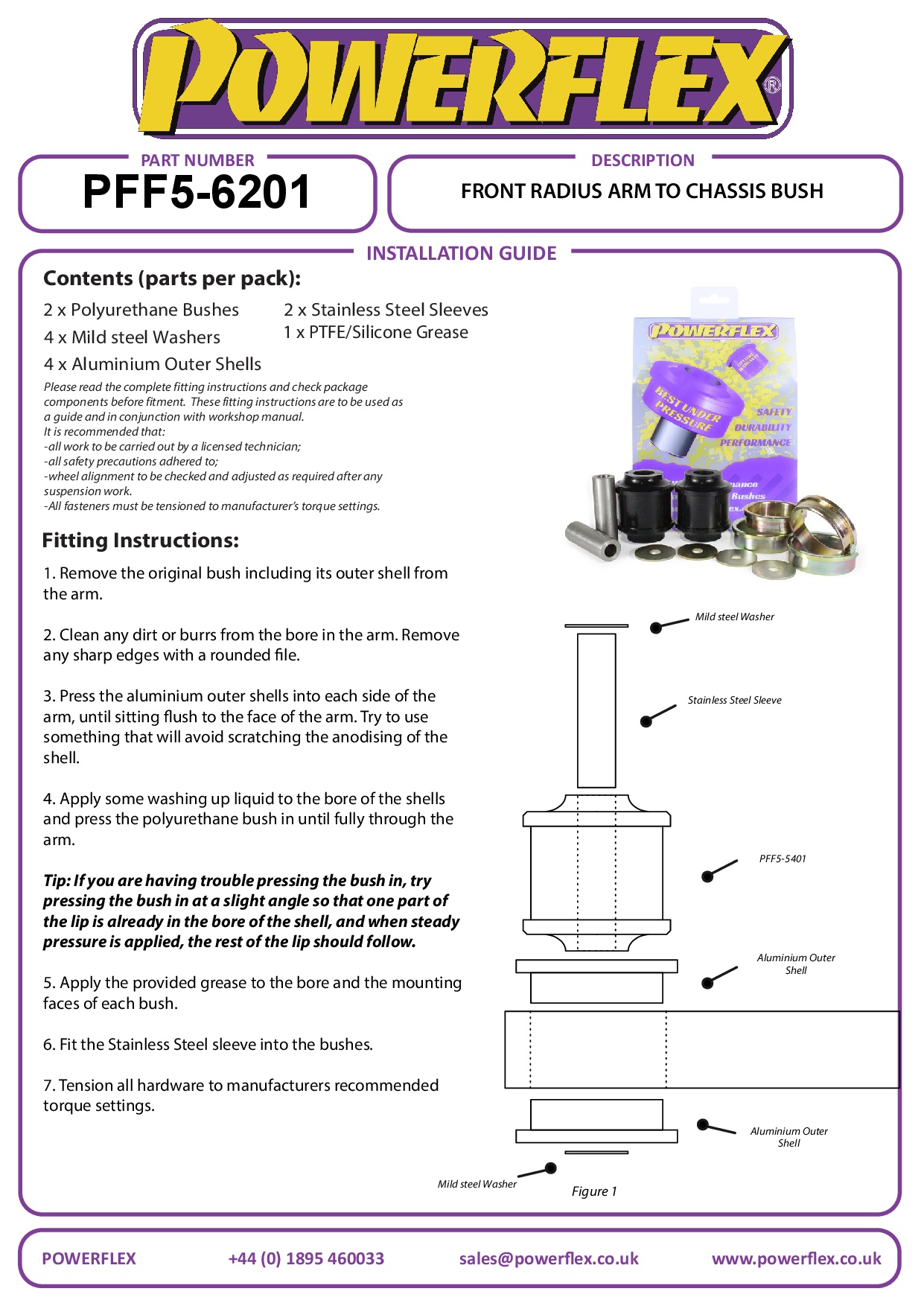 POWERFLEX®

PART NUMBER
PFF5-6201

DESCRIPTION
FRONT RADIUS ARM TO CHASSIS BUSH

INSTALLATION GUIDE

Contents (parts per pack):

2 x Polyurethane Bushes
4 x Mild steel Washers
4 x Aluminium Outer Shells
2 x Stainless Steel Sleeves
1 x PTFE/Silicone Grease

Please read the complete fitting instructions and check package components before fitment. These fitting instructions are to be used as a guide and in conjunction with workshop manual.
It is recommended that:
-all work to be carried out by a licensed technician;
-all safety precautions adhered to;
-wheel alignment to be checked and adjusted as required after any suspension work.
-All fasteners must be tensioned to manufacturer's torque settings.

POWERFLEX
BEST UNDER PRESSURE
SAFETY
DURABILITY
PERFORMANCE

Fitting Instructions:

1. Remove the original bush including its outer shell from the arm.

2. Clean any dirt or burrs from the bore in the arm. Remove any sharp edges with a rounded file.

3. Press the aluminium outer shells into each side of the arm, until sitting flush to the face of the arm. Try to use something that will avoid scratching the anodising of the shell.

4. Apply some washing up liquid to the bore of the shells and press the polyurethane bush in until fully through the arm.

Tip: If you are having trouble pressing the bush in, try pressing the bush in at a slight angle so that one part of the lip is already in the bore of the shell, and when steady pressure is applied, the rest of the lip should follow.

5. Apply the provided grease to the bore and the mounting faces of each bush.

6. Fit the Stainless Steel sleeve into the bushes.

7. Tension all hardware to manufacturers recommended torque settings.

Mild steel Washer
Stainless Steel Sleeve
PFF5-5401
Aluminium Outer Shell
Aluminium Outer Shell
Mild steel Washer
Figure 1

POWERFLEX +44 (0) 1895 460033 sales@powerflex.co.uk www.powerflex.co.uk